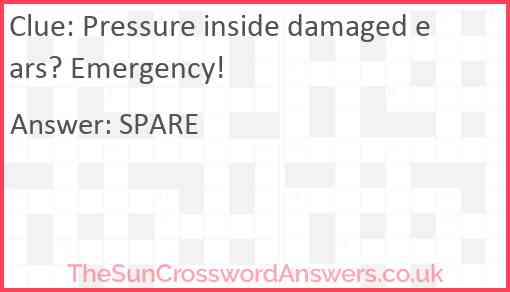 Clue: Pressure inside damaged ears? Emergency!

Answer: SPARE

TheSunCrosswordAnswers.co.uk